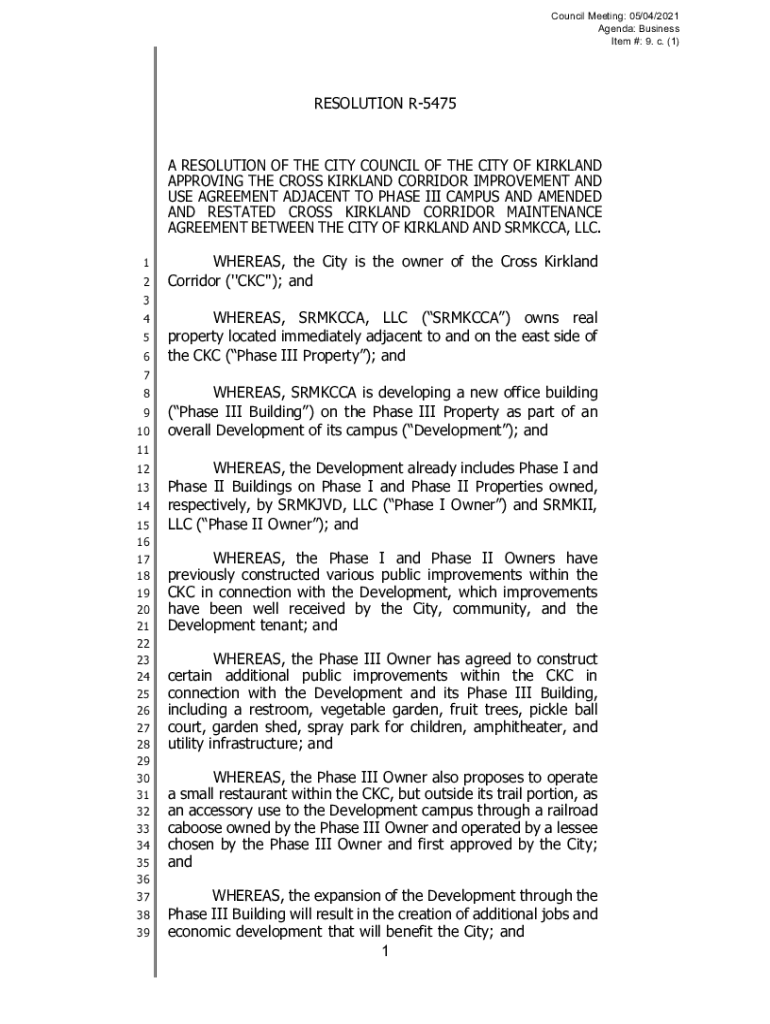 Council Meeting: 05/04/2021
Agenda: Business
Item #: 9. c. (1)

RESOLUTION R-5475

A RESOLUTION OF THE CITY COUNCIL OF THE CITY OF KIRKLAND APPROVING THE CROSS KIRKLAND CORRIDOR IMPROVEMENT AND USE AGREEMENT ADJACENT TO PHASE III CAMPUS AND AMENDED AND RESTATED CROSS KIRKLAND CORRIDOR MAINTENANCE AGREEMENT BETWEEN THE CITY OF KIRKLAND AND SRMKCCA, LLC.

1 WHEREAS, the City is the owner of the Cross Kirkland
2 Corridor ("CKC"); and
3
4 WHEREAS, SRMKCCA, LLC (“SRMKCCA”) owns real
5 property located immediately adjacent to and on the east side of
6 the CKC (“Phase III Property”); and
7
8 WHEREAS, SRMKCCA is developing a new office building
9 (“Phase III Building”) on the Phase III Property as part of an
10 overall Development of its campus (“Development”); and
11
12 WHEREAS, the Development already includes Phase I and
13 Phase II Buildings on Phase I and Phase II Properties owned,
14 respectively, by SRMKJVD, LLC (“Phase I Owner”) and SRMKII,
15 LLC (“Phase II Owner”); and
16
17 WHEREAS, the Phase I and Phase II Owners have
18 previously constructed various public improvements within the
19 CKC in connection with the Development, which improvements
20 have been well received by the City, community, and the
21 Development tenant; and
22
23 WHEREAS, the Phase III Owner has agreed to construct
24 certain additional public improvements within the CKC in
25 connection with the Development and its Phase III Building,
26 including a restroom, vegetable garden, fruit trees, pickle ball
27 court, garden shed, spray park for children, amphitheater, and
28 utility infrastructure; and
29
30 WHEREAS, the Phase III Owner also proposes to operate
31 a small restaurant within the CKC, but outside its trail portion, as
32 an accessory use to the Development campus through a railroad
33 caboose owned by the Phase III Owner and operated by a lessee
34 chosen by the Phase III Owner and first approved by the City;
35 and
36
37 WHEREAS, the expansion of the Development through the
38 Phase III Building will result in the creation of additional jobs and
39 economic development that will benefit the City; and

1